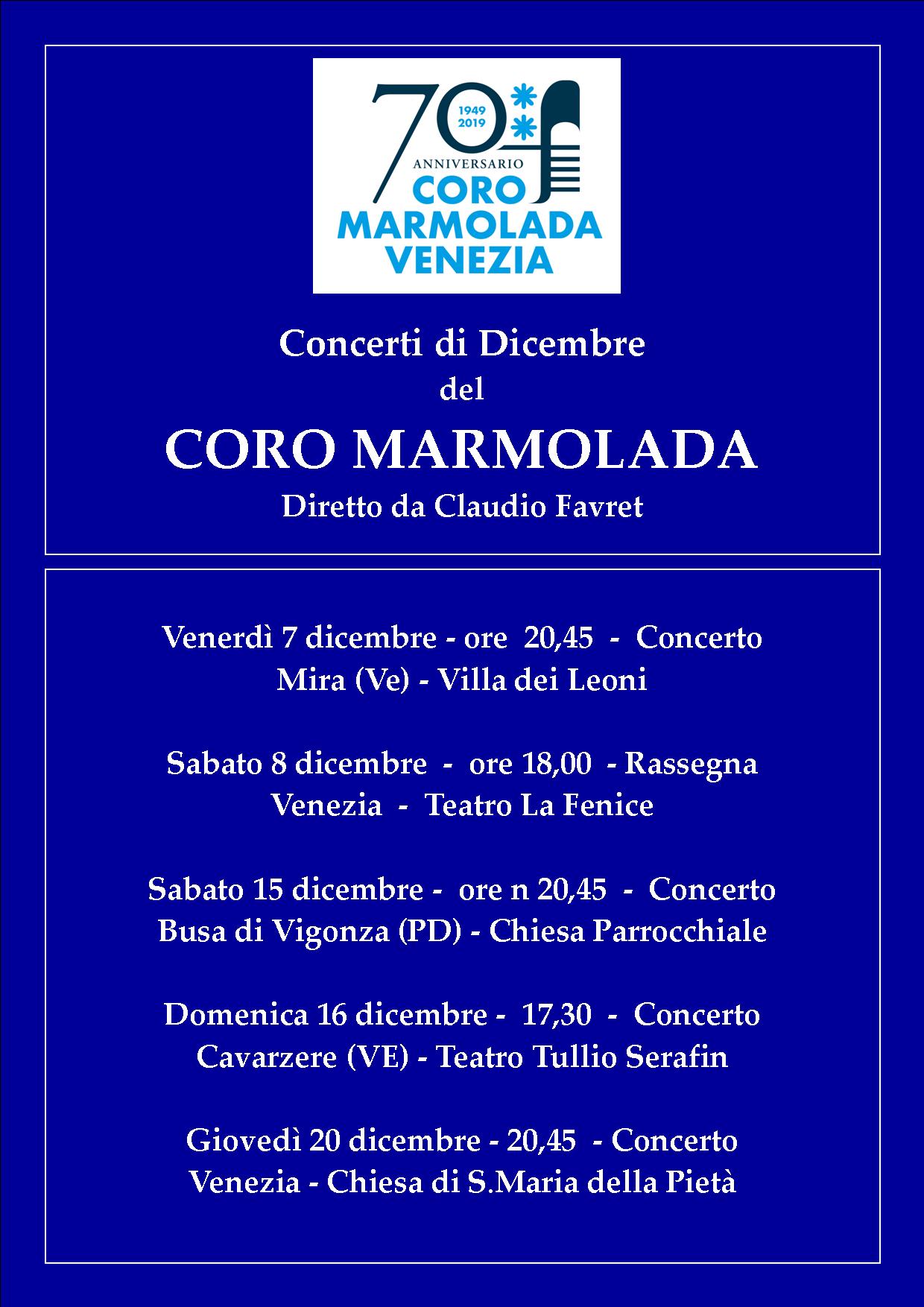 70
1949
2019
ANNIVERSARIO
CORO
MARMOLADA
VENEZIA

Concerti di Dicembre
del
CORO MARMOLADA
Diretto da Claudio Favret

Venerdì 7 dicembre - ore 20,45 - Concerto
Mira (Ve) - Villa dei Leoni

Sabato 8 dicembre - ore 18,00 - Rassegna
Venezia - Teatro La Fenice

Sabato 15 dicembre - ore n 20,45 - Concerto
Busa di Vigonza (PD) - Chiesa Parrocchiale

Domenica 16 dicembre - 17,30 - Concerto
Cavarzere (VE) - Teatro Tullio Serafin

Giovedì 20 dicembre - 20,45 - Concerto
Venezia - Chiesa di S.Maria della Pietà